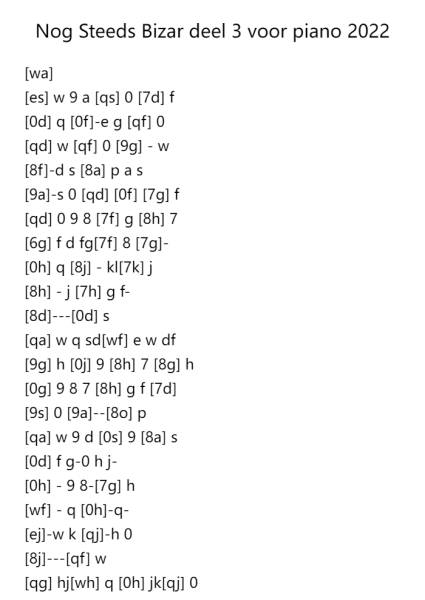 Nog Steeds Bizar deel 3 voor piano 2022

[wa]
[es] w 9 a [qs] 0 [7d] f
[0d] q [0f]-e g [qf] 0
[qd] w [qf] 0 [9g] - w
[8f]-d s [8a] p a s
[9a]-s 0 [qd] [0f] [7g] f
[qd] 0 9 8 [7f] g [8h] 7
[6g] f d fg[7f] 8 [7g]-
[0h] q [8j] - kl[7k] j
[8h] - j [7h] g f-
[8d]---[0d] s
[qa] w q sd[wf] e w df
[9g] h [0j] 9 [8h] 7 [8g] h
[0g] 9 8 7 [8h] g f [7d]
[9s] 0 [9a]--[8o] p
[qa] w 9 d [0s] 9 [8a] s
[0d] f g-0 h j-
[0h] - 9 8-[7g] h
[wf] - q [0h]-q-
[ej]-w k [qj]-h 0
[8j]---[qf] w
[qg] hj[wh] q [0h] jk[qj] 0